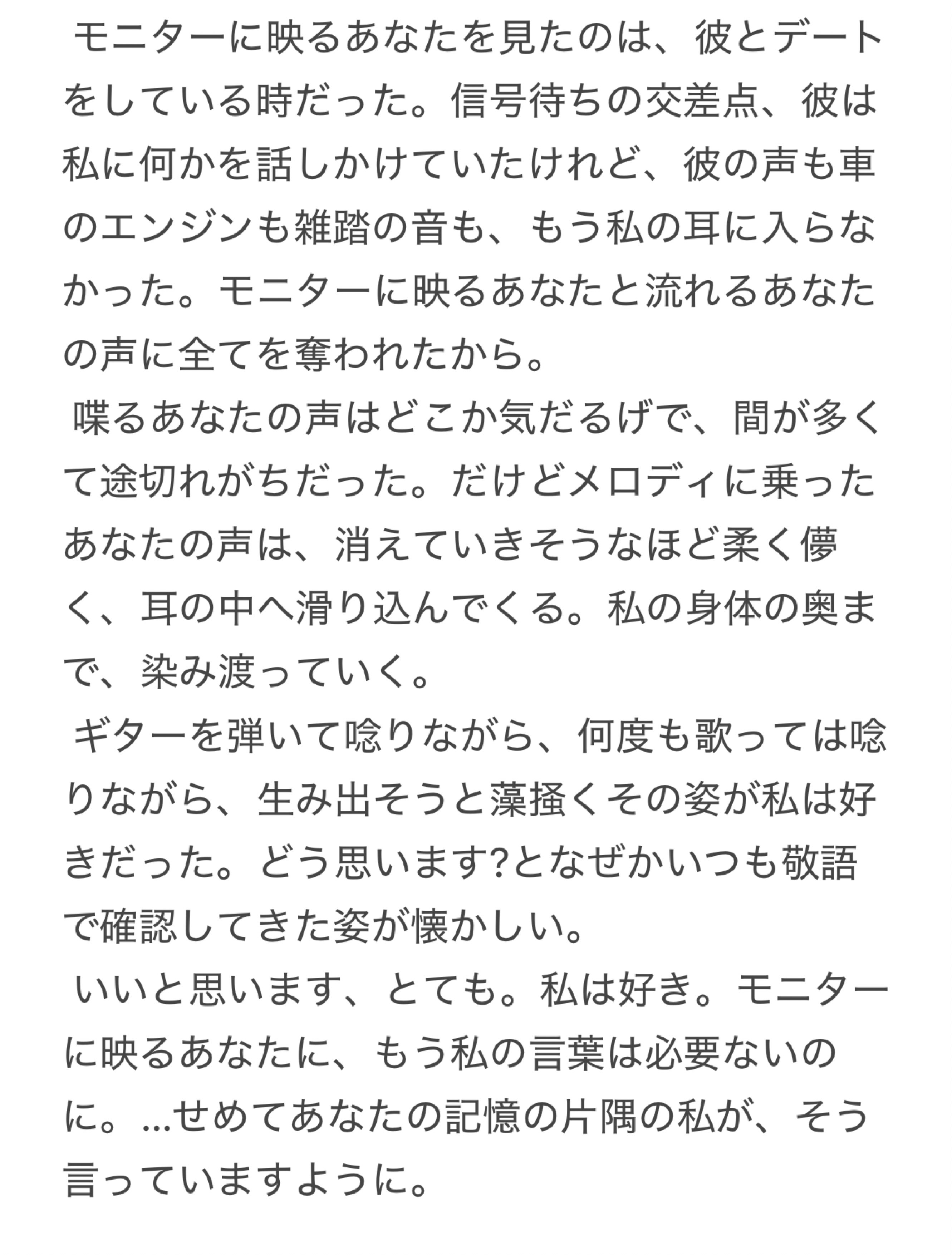 モニターに映るあなたを見たのは、彼とデートをしている時だった。信号待ちの交差点、彼は私に何かを話しかけていたけれど、彼の声も車のエンジンも雑踏の音も、もう私の耳に入らなかった。モニターに映るあなたと流れるあなたの声に全てを奪われたから。

喋るあなたの声はどこか気だるげで、間が多くて途切れがちだった。だけどメロディに乗ったあなたの声は、消えていきそうなほど柔く儚く、耳の中へ滑り込んでくる。私の身体の奥まで、染み渡っていく。

ギターを弾いて唸りながら、何度も歌っては唸りながら、生み出そうと藻掻くその姿が私は好きだった。どう思います?となぜかいつも敬語で確認してきた姿が懐かしい。

いいと思います、とても。私は好き。モニターに映るあなたに、もう私の言葉は必要ないのに。...せめてあなたの記憶の片隅の私が、そう言っていますように。